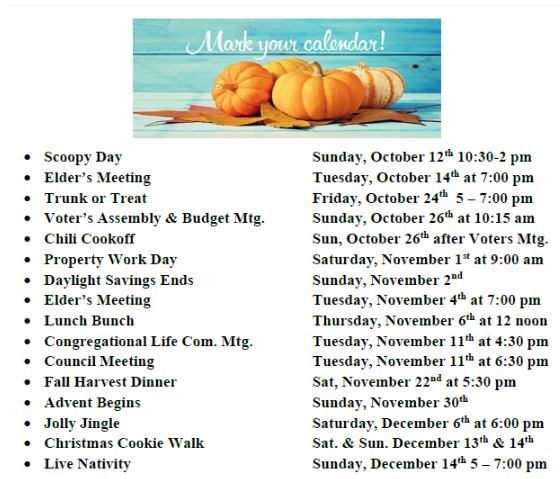 Mark your calendar!

• Scoopy Day Sunday, October 12th 10:30-2 pm
• Elder's Meeting Tuesday, October 14th at 7:00 pm
• Trunk or Treat Friday, October 24th 5 – 7:00 pm
• Voter's Assembly & Budget Mtg. Sunday, October 26th at 10:15 am
• Chili Cookoff Sun, October 26th after Voters Mtg.
• Property Work Day Saturday, November 1st at 9:00 am
• Daylight Savings Ends Sunday, November 2nd
• Elder's Meeting Tuesday, November 4th at 7:00 pm
• Lunch Bunch Thursday, November 6th at 12 noon
• Congregational Life Com. Mtg. Tuesday, November 11th at 4:30 pm
• Council Meeting Tuesday, November 11th at 6:30 pm
• Fall Harvest Dinner Sat, November 22nd at 5:30 pm
• Advent Begins Sunday, November 30th
• Jolly Jingle Saturday, December 6th at 6:00 pm
• Christmas Cookie Walk Sat. & Sun. December 13th & 14th
• Live Nativity Sunday, December 14th 5 – 7:00 pm